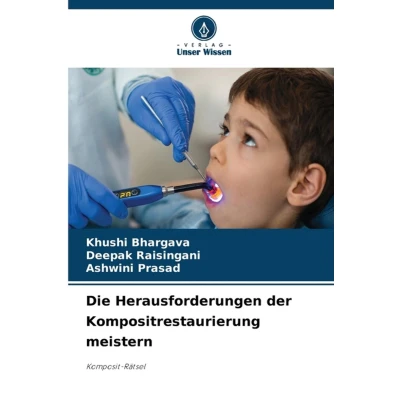 - VERLAG -
Unser Wissen

Khushi Bhargava
Deepak Raisingani
Ashwini Prasad

Die Herausforderungen der Kompositrestaurierung meistern

Komposit-Rätsel